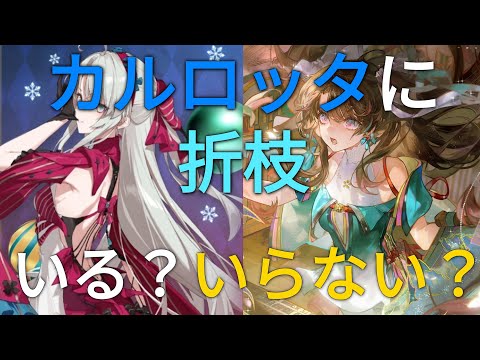 カルロッタに
折枝
いる？いらない？